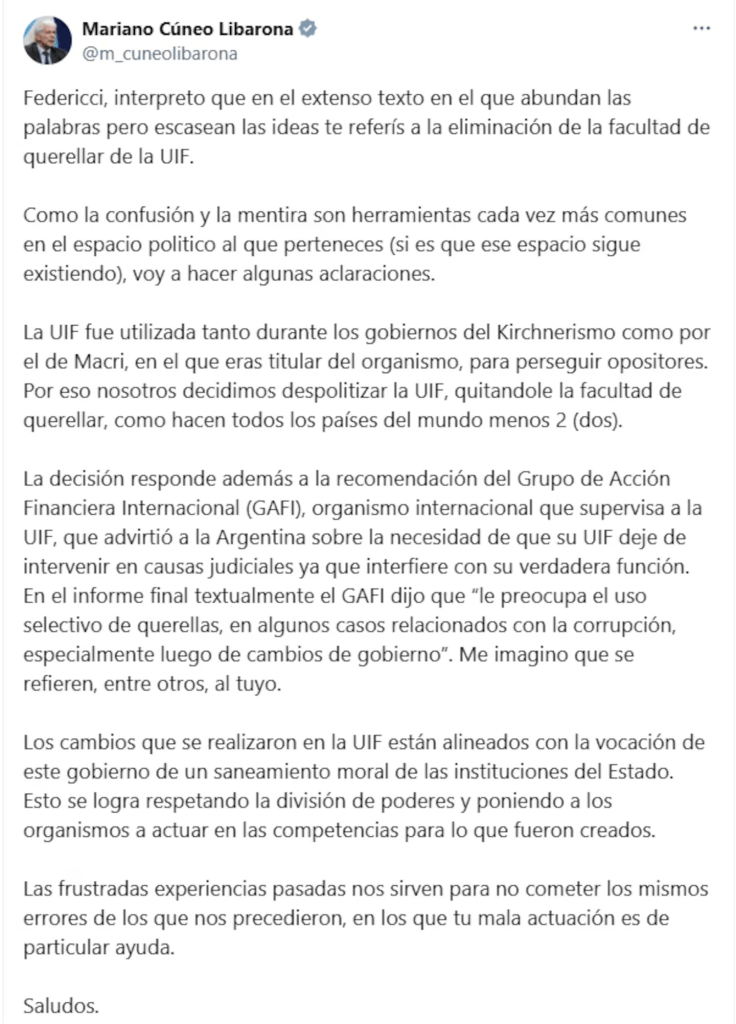 Mariano Cúneo Libarona
@m_cuneolibarona

Federicci, interpreto que en el extenso texto en el que abundan las palabras pero escasean las ideas te referís a la eliminación de la facultad de querellar de la UIF.

Como la confusión y la mentira son herramientas cada vez más comunes en el espacio politico al que perteneces (si es que ese espacio sigue existiendo), voy a hacer algunas aclaraciones.

La UIF fue utilizada tanto durante los gobiernos del Kirchnerismo como por el de Macri, en el que eras titular del organismo, para perseguir opositores. Por eso nosotros decidimos despolitizar la UIF, quitandole la facultad de querellar, como hacen todos los países del mundo menos 2 (dos).

La decisión responde además a la recomendación del Grupo de Acción Financiera Internacional (GAFI), organismo internacional que supervisa a la UIF, que advirtió a la Argentina sobre la necesidad de que su UIF deje de intervenir en causas judiciales ya que interfiere con su verdadera función. En el informe final textualmente el GAFI dijo que "le preocupa el uso selectivo de querellas, en algunos casos relacionados con la corrupción, especialmente luego de cambios de gobierno". Me imagino que se refieren, entre otros, al tuyo.

Los cambios que se realizaron en la UIF están alineados con la vocación de este gobierno de un saneamiento moral de las instituciones del Estado. Esto se logra respetando la división de poderes y poniendo a los organismos a actuar en las competencias para lo que fueron creados.

Las frustradas experiencias pasadas nos sirven para no cometer los mismos errores de los que nos precedieron, en los que tu mala actuación es de particular ayuda.

Saludos.